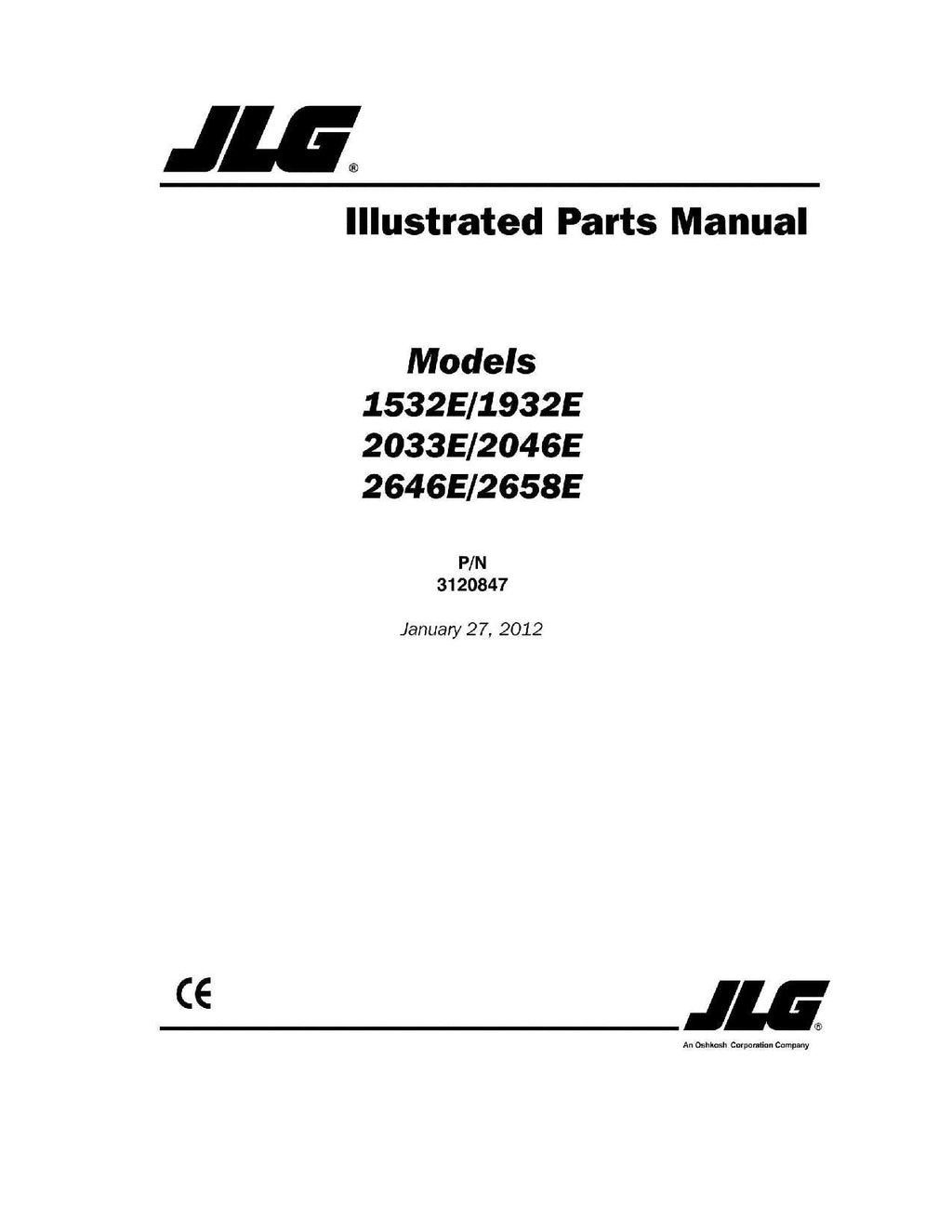 JLG®

Illustrated Parts Manual

Models
1532E/1932E
2033E/2046E
2646E/2658E

P/N
3120847

January 27, 2012

CE

JLG®
An Oshkosh Corporation Company